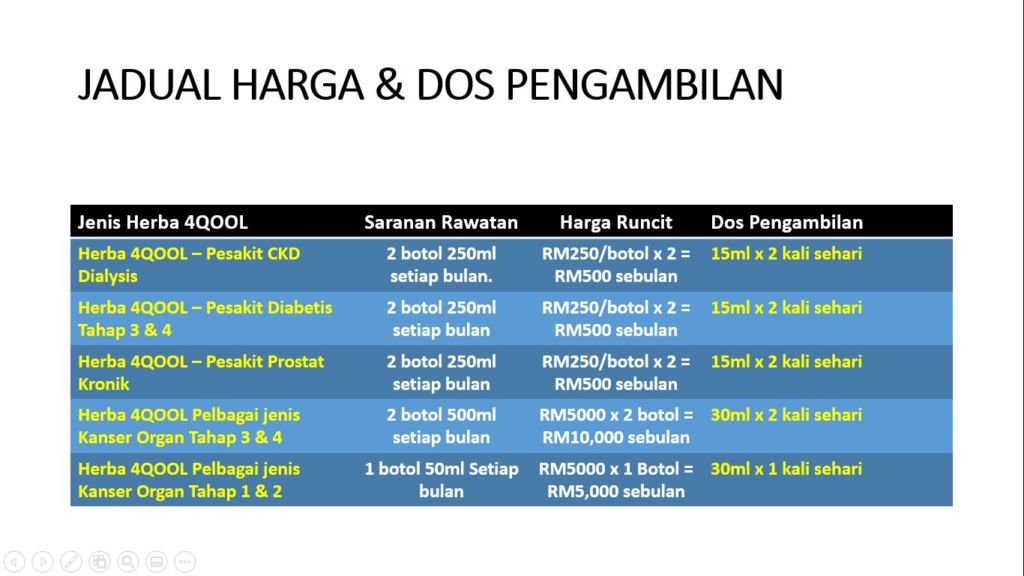 JADUAL HARGA & DOS PENGAMBILAN

| Jenis Herba 4QOOL | Saranan Rawatan | Harga Runcit | Dos Pengambilan |
|---|---|---|---|
| Herba 4QOOL – Pesakit CKD Dialysis | 2 botol 250ml setiap bulan. | RM250/botol x 2 = RM500 sebulan | 15ml x 2 kali sehari |
| Herba 4QOOL – Pesakit Diabetis Tahap 3 & 4 | 2 botol 250ml setiap bulan | RM250/botol x 2 = RM500 sebulan | 15ml x 2 kali sehari |
| Herba 4QOOL – Pesakit Prostat Kronik | 2 botol 250ml setiap bulan | RM250/botol x 2 = RM500 sebulan | 15ml x 2 kali sehari |
| Herba 4QOOL Pelbagai jenis Kanser Organ Tahap 3 & 4 | 2 botol 500ml setiap bulan | RM5000 x 2 botol = RM10,000 sebulan | 30ml x 2 kali sehari |
| Herba 4QOOL Pelbagai jenis Kanser Organ Tahap 1 & 2 | 1 botol 50ml Setiap bulan | RM5000 x 1 Botol = RM5,000 sebulan | 30ml x 1 kali sehari |